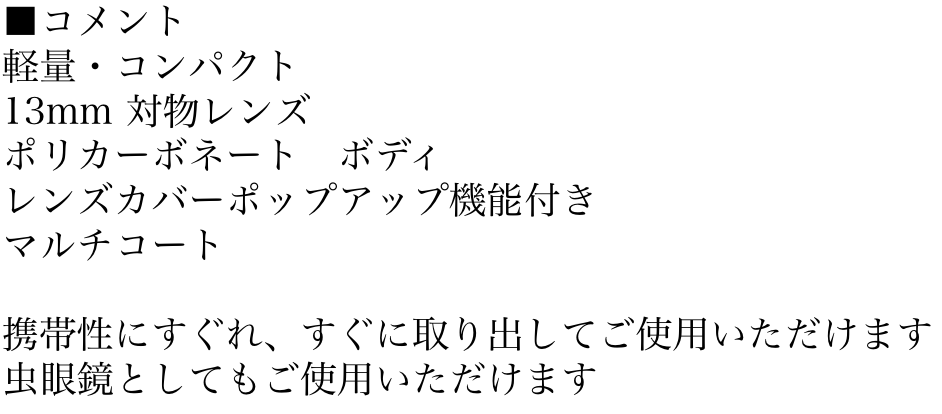 ■コメント
軽量・コンパクト
13mm 対物レンズ
ポリカーボネート　ボディ
レンズカバーポップアップ機能付き
マルチコート

携帯性にすぐれ、すぐに取り出してご使用いただけます
虫眼鏡としてもご使用いただけます